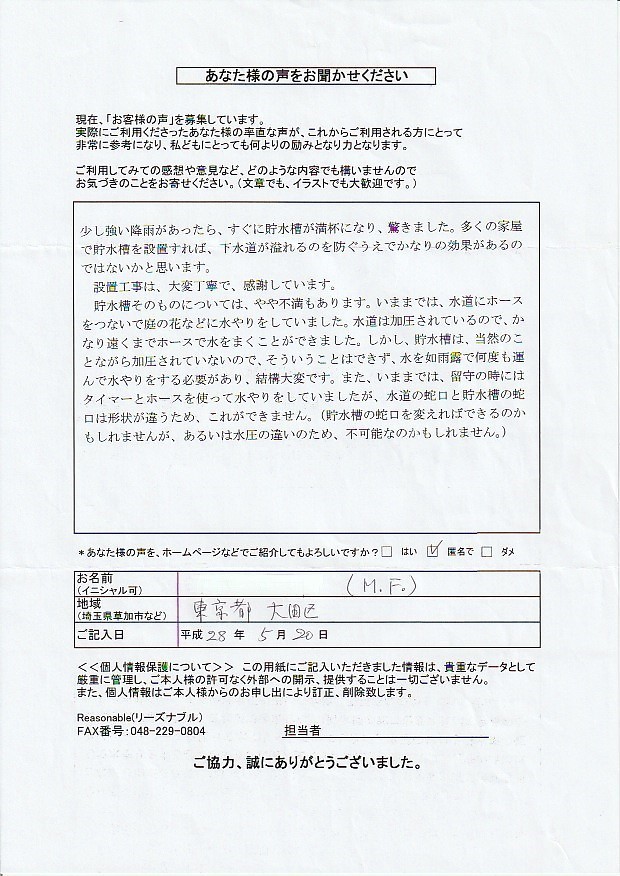 あなた様の声をお聞かせください

現在、「お客様の声」を募集しています。
実際にご利用くださったあなた様の率直な声が、これからご利用される方にとって非常に参考になり、私どもにとっても何よりの励みとなり力となります。

ご利用してみての感想や意見など、どのような内容でも構いませんのでお気づきのことをお寄せください。（文章でも、イラストでも大歓迎です。）

少し強い降雨があったら、すぐに貯水槽が満杯になり、驚きました。多くの家屋で貯水槽を設置すれば、下水道が溢れるのを防ぐうえでかなりの効果があるのではないかと思います。
設置工事は、大変丁寧で、感謝しています。
貯水槽そのものについては、やや不満もあります。いままでは、水道にホースをつないで庭の花などに水やりをしていました。水道は加圧されているので、かなり遠くまでホースで水をまくことができました。しかし、貯水槽は、当然のことながら加圧されていないので、そういうことはできず、水を如雨露で何度も運んで水やりをする必要があり、結構大変です。また、いままでは、留守の時にはタイマーとホースを使って水やりをしていましたが、水道の蛇口と貯水槽の蛇口は形状が違うため、これができません。（貯水槽の蛇口を変えればできるのかもしれませんが、あるいは水圧の違いのため、不可能なのかもしれません。）

＊あなた様の声を、ホームページなどでご紹介してもよろしいですか？ □ はい ☑ 匿名で □ ダメ

| お名前（イニシャル可） | （M.F.） |
|---|---|
| 地域（埼玉県草加市など） | 東京都 大田区 |
| ご記入日 | 平成 28 年 5 月 20 日 |

＜＜個人情報保護について＞＞ この用紙にご記入いただきました情報は、貴重なデータとして厳重に管理し、ご本人様の許可なく外部への開示、提供することは一切ございません。
また、個人情報はご本人様からのお申し出により訂正、削除致します。

Reasonable(リーズナブル)
FAX番号：048-229-0804
担当者

ご協力、誠にありがとうございました。